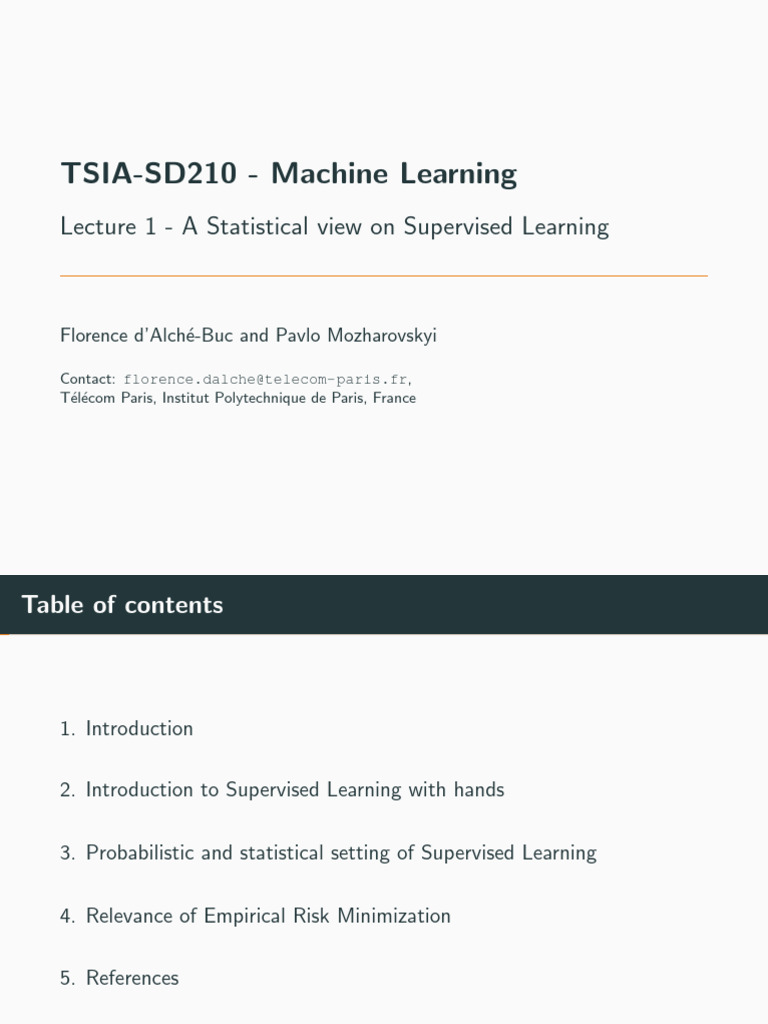 TSIA-SD210 - Machine Learning

Lecture 1 - A Statistical view on Supervised Learning

Florence d'Alché-Buc and Pavlo Mozharovskyi

Contact: florence.dalche@telecom-paris.fr,
Télécom Paris, Institut Polytechnique de Paris, France

Table of contents

1. Introduction

2. Introduction to Supervised Learning with hands

3. Probabilistic and statistical setting of Supervised Learning

4. Relevance of Empirical Risk Minimization

5. References